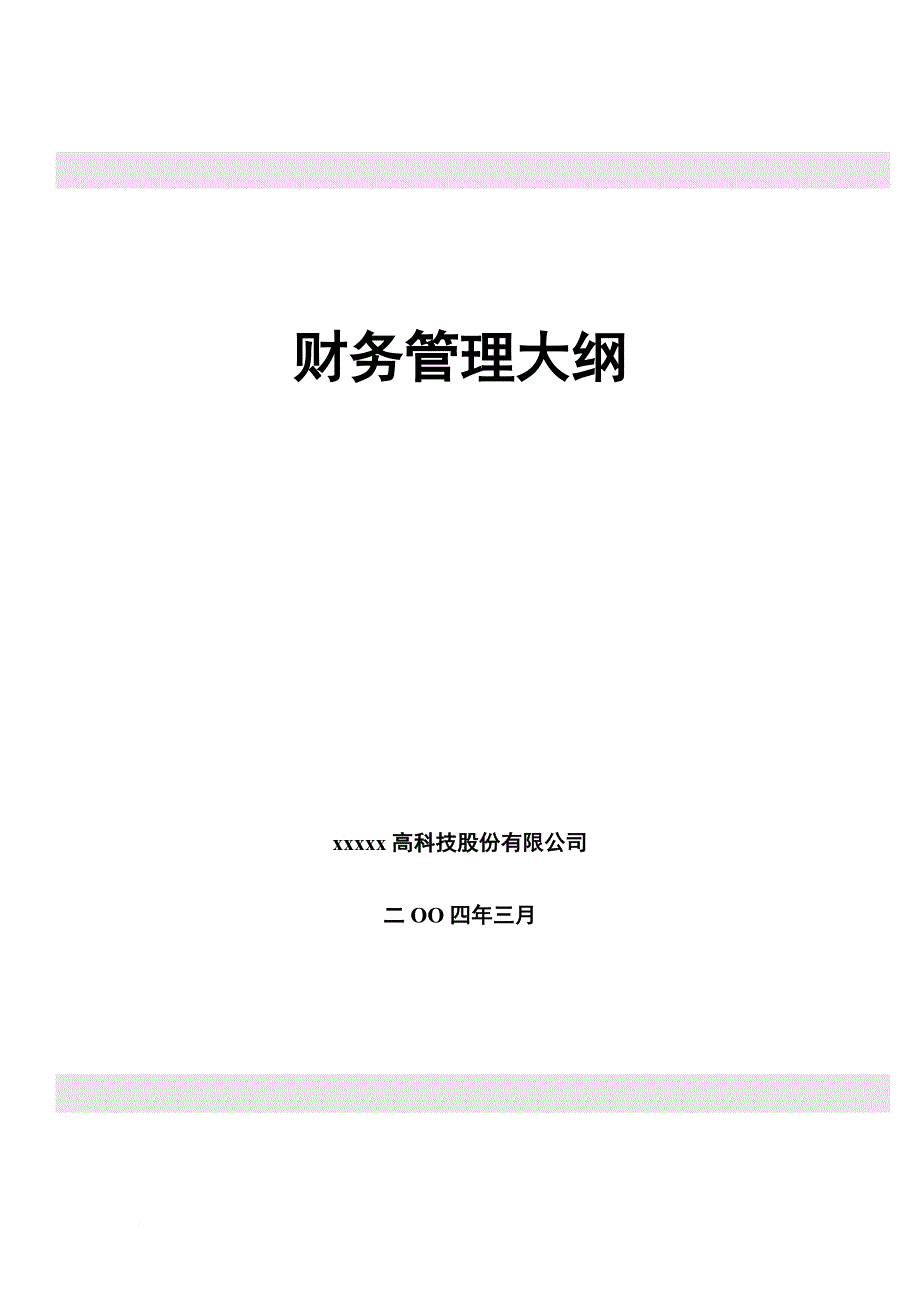 财务管理大纲

xxxxx 高科技股份有限公司

二 OO 四年三月